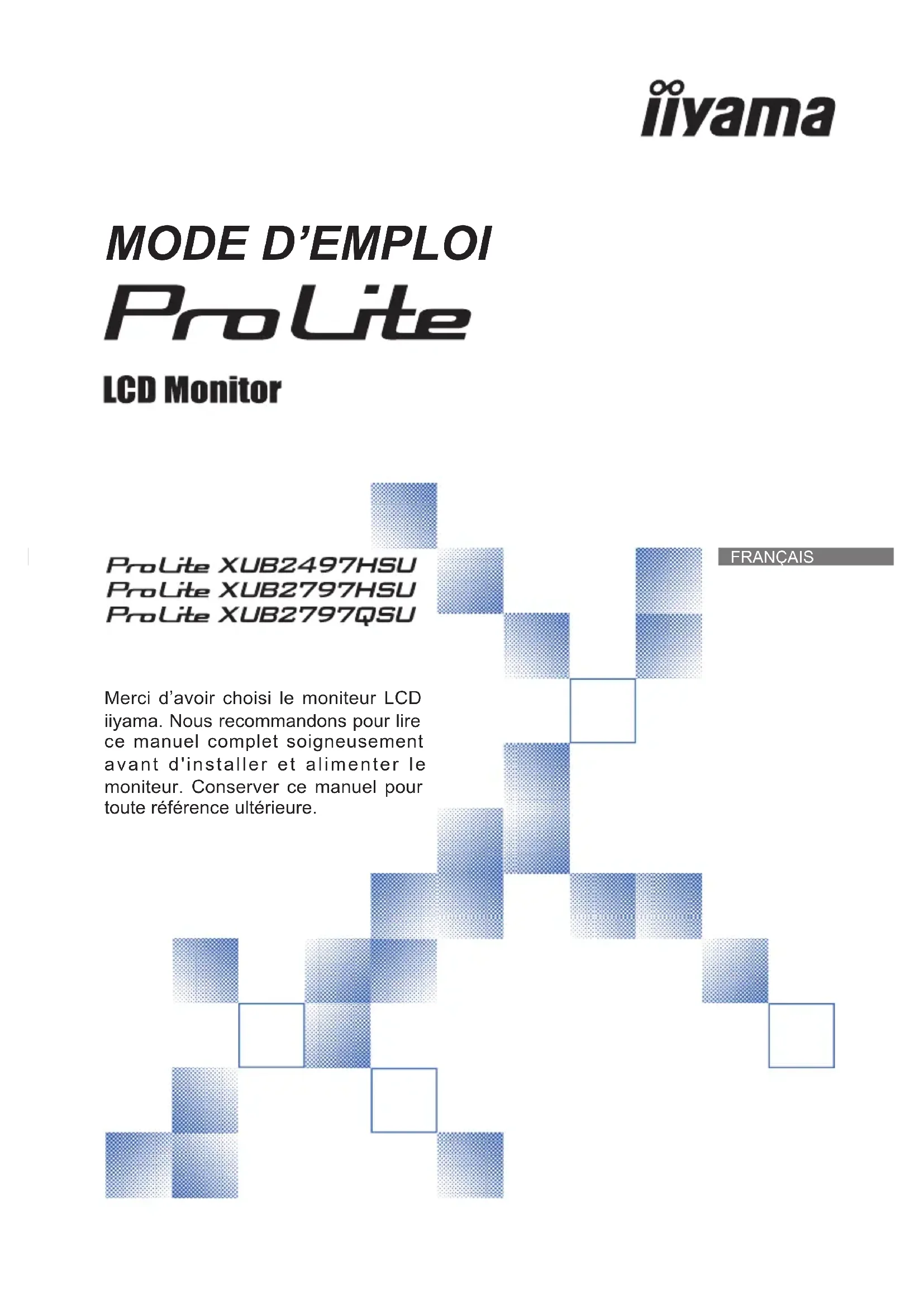 iiyama

MODE D'EMPLOI

ProLite

LCD Monitor

ProLite XUB2497HSU
ProLite XUB2797HSU
ProLite XUB2797QSU

FRANÇAIS

Merci d'avoir choisi le moniteur LCD iiyama. Nous recommandons pour lire ce manuel complet soigneusement avant d'installer et alimenter le moniteur. Conserver ce manuel pour toute référence ultérieure.